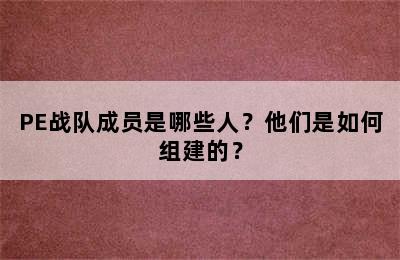 PE战队成员是哪些人？他们是如何组建的？